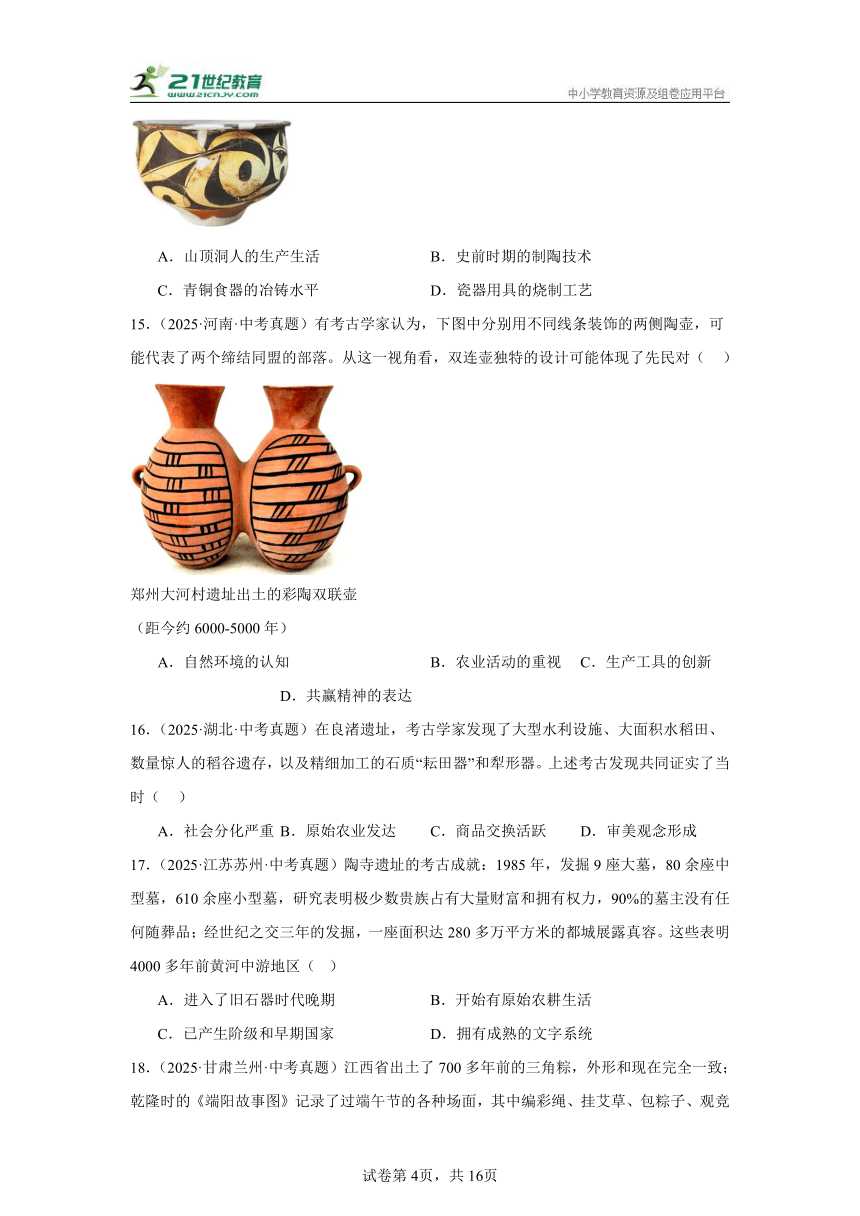 21世纪教育
www.21cnjy.com
中小学教育资源及组卷应用平台

A．山顶洞人的生产生活　　B．史前时期的制陶技术

C．青铜食器的冶铸水平　　D．瓷器用具的烧制工艺

15.（2025·河南·中考真题）有考古学家认为，下图中分别用不同线条装饰的两侧陶壶，可能代表了两个缔结同盟的部落。从这一视角看，双连壶独特的设计可能体现了先民对（　）

郑州大河村遗址出土的彩陶双联壶
（距今约 6000-5000 年）

A．自然环境的认知　　B．农业活动的重视　C．生产工具的创新

D．共赢精神的表达

16.（2025·湖北·中考真题）在良渚遗址，考古学家发现了大型水利设施、大面积水稻田、数量惊人的稻谷遗存，以及精细加工的石质“耘田器”和犁形器。上述考古发现共同证实了当时（　）

A．社会分化严重 B．原始农业发达　C．商品交换活跃　D．审美观念形成

17.（2025·江苏苏州·中考真题）陶寺遗址的考古成就：1985 年，发掘 9 座大墓，80 余座中型墓，610 余座小型墓，研究表明极少数贵族占有大量财富和拥有权力，90%的墓主没有任何随葬品；经世纪之交三年的发掘，一座面积达 280 多万平方米的都城展露真容。这些表明 4000 多年前黄河中游地区（　）

A．进入了旧石器时代晚期　　B．开始有原始农耕生活

C．已产生阶级和早期国家　　D．拥有成熟的文字系统

18.（2025·甘肃兰州·中考真题）江西省出土了 700 多年前的三角粽，外形和现在完全一致；乾隆时的《端阳故事图》记录了过端午节的各种场面，其中编彩绳、挂艾草、包粽子、观竞

试卷第 4页，共 16页